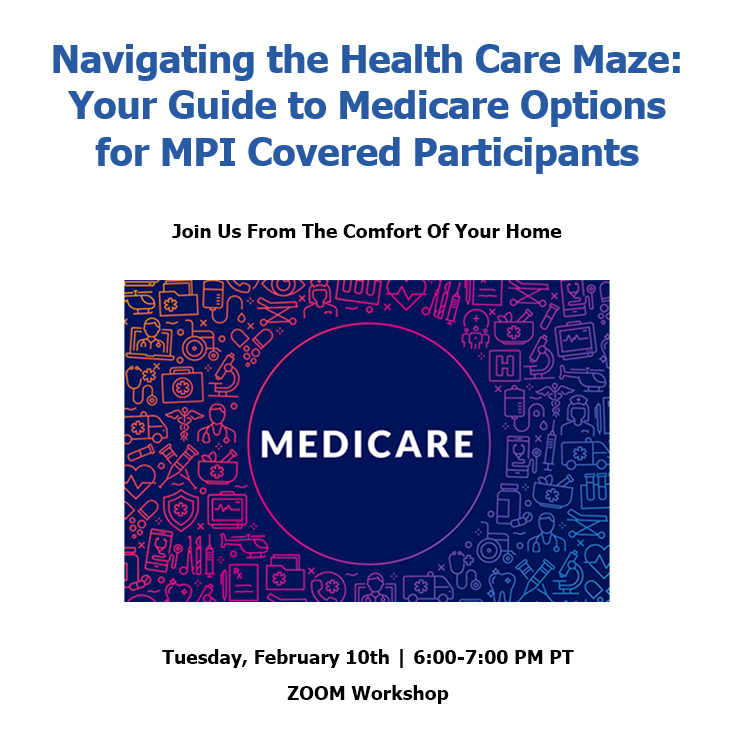 Navigating the Health Care Maze: Your Guide to Medicare Options for MPI Covered Participants

Join Us From The Comfort Of Your Home

MEDICARE

Tuesday, February 10th | 6:00-7:00 PM PT

ZOOM Workshop